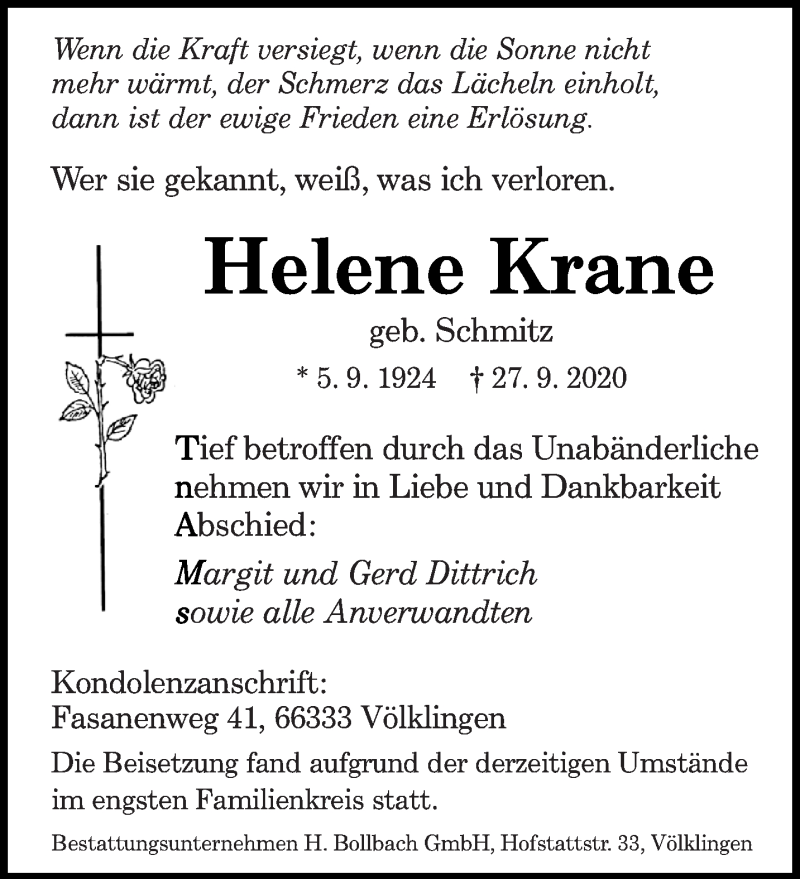 Wenn die Kraft versiegt, wenn die Sonne nicht mehr wärmt, der Schmerz das Lächeln einholt, dann ist der ewige Frieden eine Erlösung.

Wer sie gekannt, weiß, was ich verloren.

Helene Krane

geb. Schmitz

* 5. 9. 1924 † 27. 9. 2020

Tief betroffen durch das Unabänderliche nehmen wir in Liebe und Dankbarkeit Abschied:

Margit und Gerd Dittrich
sowie alle Anverwandten

Kondolenzanschrift:
Fasanenweg 41, 66333 Völklingen

Die Beisetzung fand aufgrund der derzeitigen Umstände im engsten Familienkreis statt.

Bestattungsunternehmen H. Bollbach GmbH, Hofstattstr. 33, Völklingen